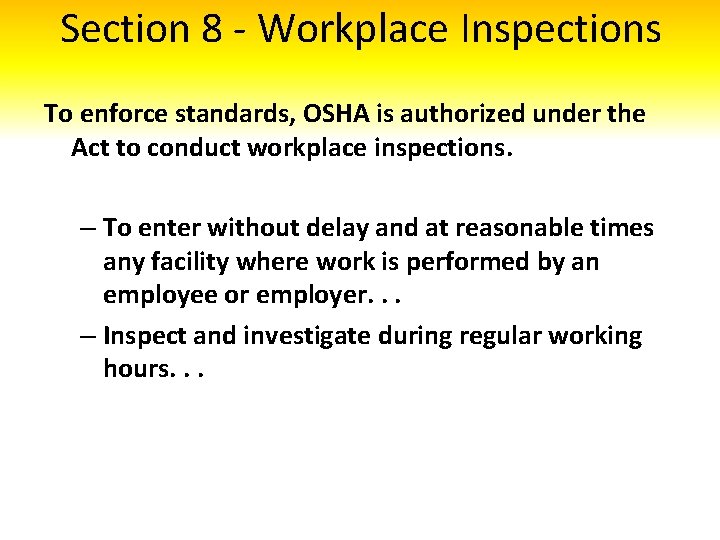 Section 8 - Workplace Inspections

To enforce standards, OSHA is authorized under the Act to conduct workplace inspections.

– To enter without delay and at reasonable times any facility where work is performed by an employee or employer. . .

– Inspect and investigate during regular working hours. . .